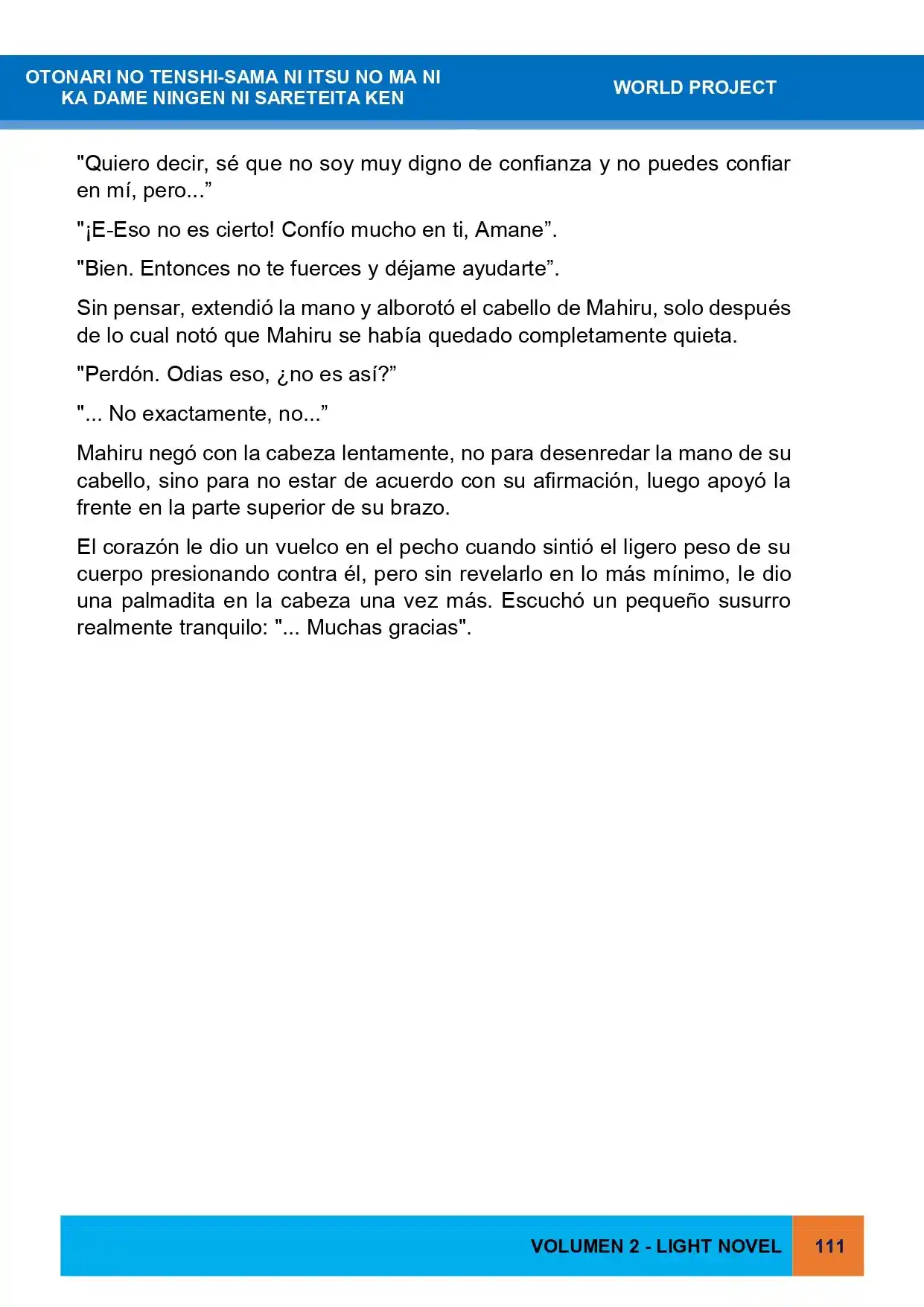 OTONARI NO TENSHI-SAMA NI ITSU NO MA NI
KA DAME NINGEN NI SARETEITA KEN

WORLD PROJECT

"Quiero decir, sé que no soy muy digno de confianza y no puedes confiar en mí, pero..."

"¡E-Eso no es cierto! Confío mucho en ti, Amane".

"Bien. Entonces no te fuerces y déjame ayudarte".

Sin pensar, extendió la mano y alborotó el cabello de Mahiru, solo después de lo cual notó que Mahiru se había quedado completamente quieta.

"Perdón. Odias eso, ¿no es así?"

"... No exactamente, no..."

Mahiru negó con la cabeza lentamente, no para desenredar la mano de su cabello, sino para no estar de acuerdo con su afirmación, luego apoyó la frente en la parte superior de su brazo.

El corazón le dio un vuelco en el pecho cuando sintió el ligero peso de su cuerpo presionando contra él, pero sin revelarlo en lo más mínimo, le dio una palmadita en la cabeza una vez más. Escuchó un pequeño susurro realmente tranquilo: "... Muchas gracias".

VOLUMEN 2 - LIGHT NOVEL 111